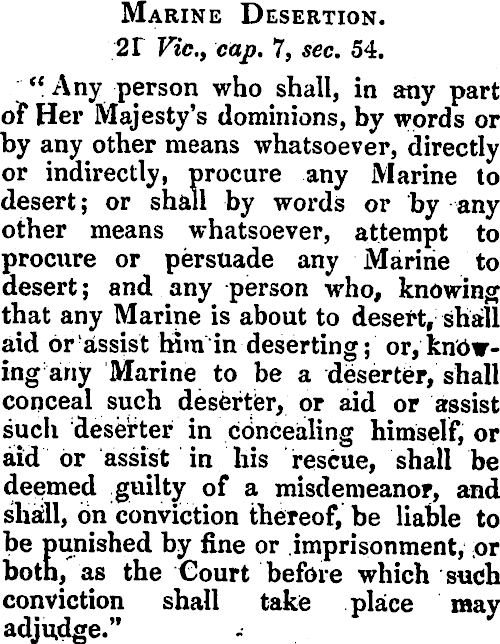 Marine Desertion.

21 Vic., cap. 7, sec. 54.

"Any person who shall, in any part of Her Majesty's dominions, by words or by any other means whatsoever, directly or indirectly, procure any Marine to desert; or shall by words or by any other means whatsoever, attempt to procure or persuade any Marine to desert; and any person who, knowing that any Marine is about to desert, shall aid or assist him in deserting; or, knowing any Marine to be a deserter, shall conceal such deserter, or aid or assist such deserter in concealing himself, or aid or assist in his rescue, shall be deemed guilty of a misdemeanor, and shall, on conviction thereof, be liable to be punished by fine or imprisonment, or both, as the Court before which such conviction shall take place may adjudge."